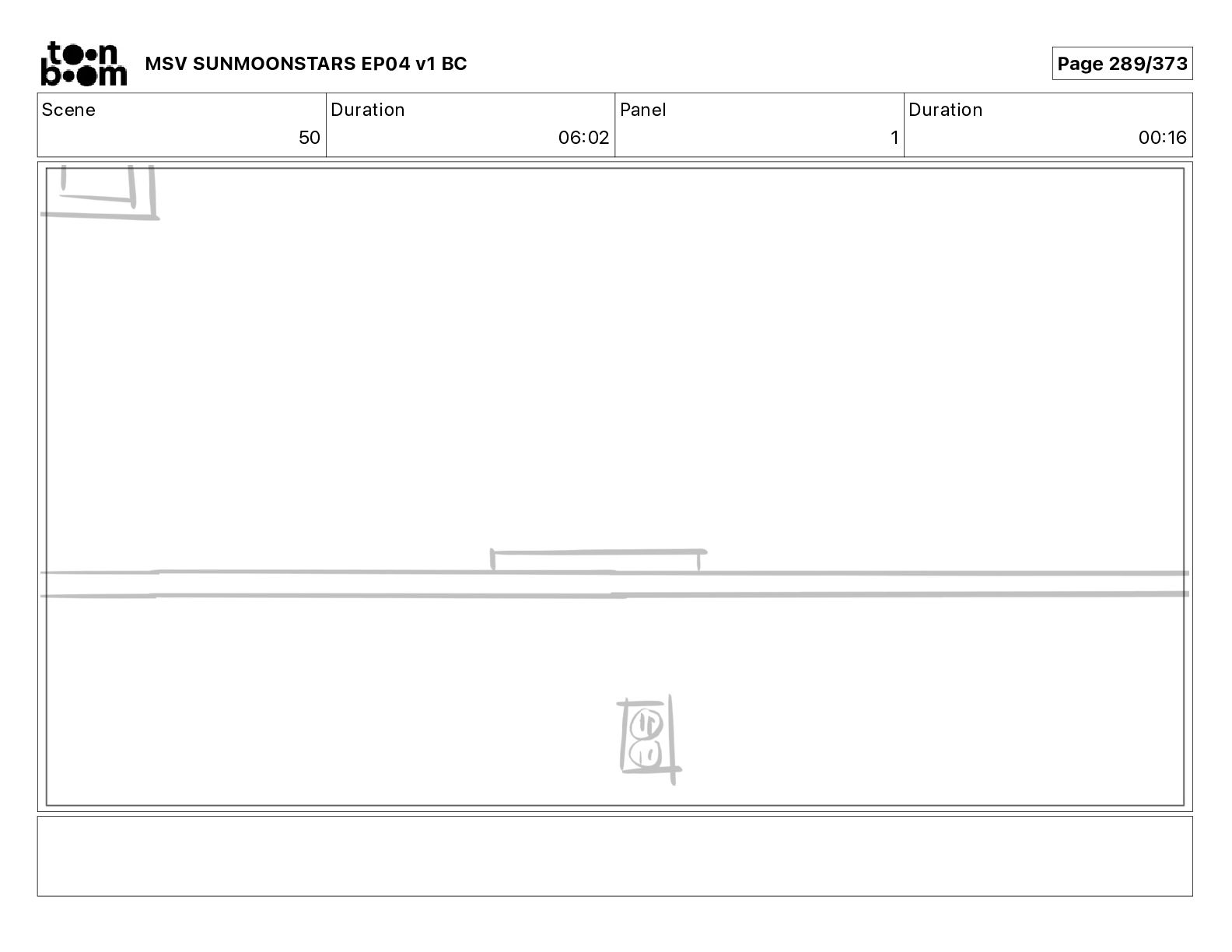 toon boom MSV SUNMOONSTARS EP04 v1 BC

Page 289/373

| Scene | Duration | Panel | Duration |
|---|---|---|---|
| 50 | 06:02 | 1 | 00:16 |